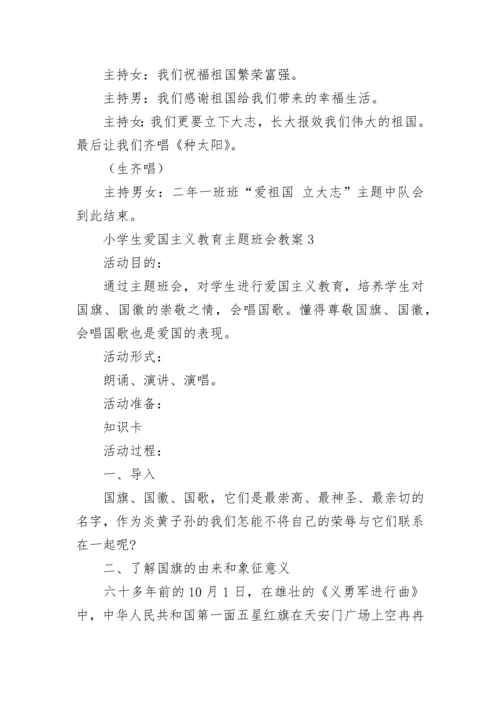 主持女：我们祝福祖国繁荣富强。

主持男：我们感谢祖国给我们带来的幸福生活。

主持女：我们更要立下大志，长大报效我们伟大的祖国。最后让我们齐唱《种太阳》。

（生齐唱）

主持男女：二年一班班“爱祖国 立大志”主题中队会到此结束。

小学生爱国主义教育主题班会教案3

活动目的：

通过主题班会，对学生进行爱国主义教育，培养学生对国旗、国徽的崇敬之情，会唱国歌。懂得尊敬国旗、国徽，会唱国歌也是爱国的表现。

活动形式：

朗诵、演讲、演唱。

活动准备：

知识卡

活动过程：

一、导入

国旗、国徽、国歌，它们是最崇高、最神圣、最亲切的名字，作为炎黄子孙的我们怎能不将自己的荣辱与它们联系在一起呢?

二、了解国旗的由来和象征意义

六十多年前的10月1日，在雄壮的《义勇军进行曲》中，中华人民共和国第一面五星红旗在天安门广场上空冉冉